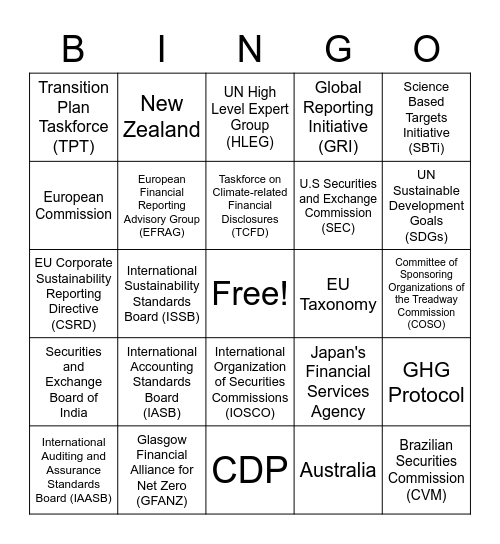 | B | I | N | G | O |
|---|---|---|---|---|
| Transition Plan Taskforce (TPT) | New Zealand | UN High Level Expert Group (HLEG) | Global Reporting Initiative (GRI) | Science Based Targets Initiative (SBTi) |
| European Commission | European Financial Reporting Advisory Group (EFRAG) | Taskforce on Climate-related Financial Disclosures (TCFD) | U.S Securities and Exchange Commission (SEC) | UN Sustainable Development Goals (SDGs) |
| EU Corporate Sustainability Reporting Directive (CSRD) | International Sustainability Standards Board (ISSB) | Free! | EU Taxonomy | Committee of Sponsoring Organizations of the Treadway Commission (COSO) |
| Securities and Exchange Board of India | International Accounting Standards Board (IASB) | International Organization of Securities Commissions (IOSCO) | Japan's Financial Services Agency | GHG Protocol |
| International Auditing and Assurance Standards Board (IAASB) | Glasgow Financial Alliance for Net Zero (GFANZ) | CDP | Australia | Brazilian Securities Commission (CVM) |